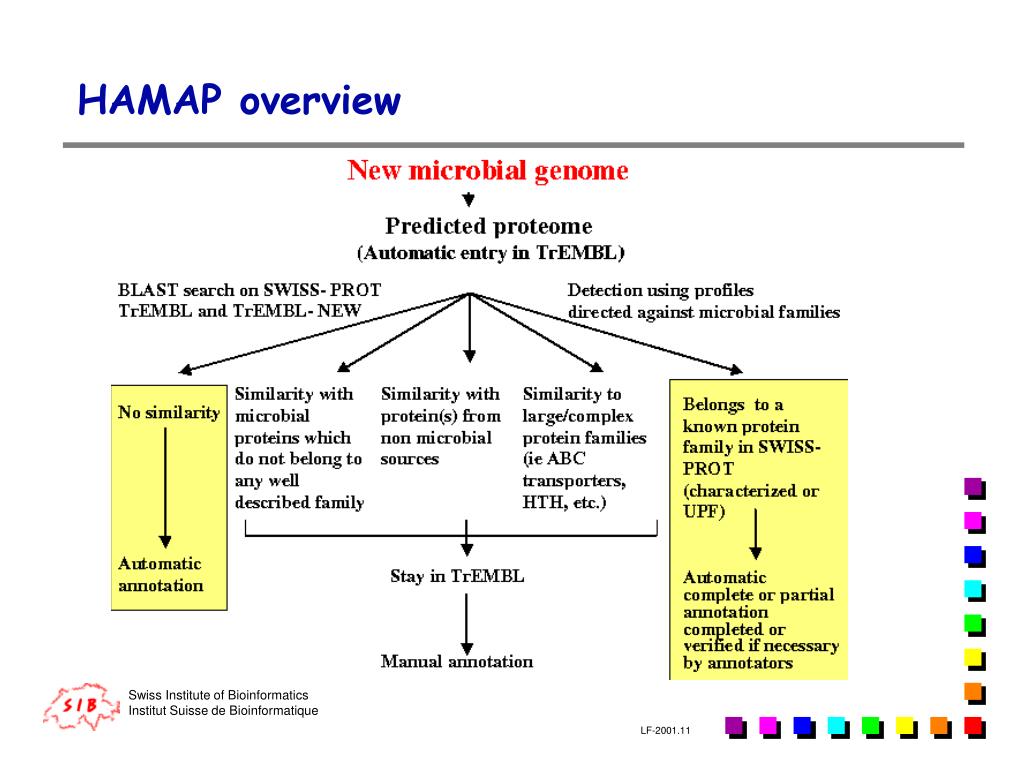 HAMAP overview

New microbial genome

Predicted proteome
(Automatic entry in TrEMBL)

BLAST search on SWISS- PROT TrEMBL and TrEMBL- NEW

Detection using profiles directed against microbial families

No similarity

Automatic annotation

Similarity with microbial proteins which do not belong to any well described family

Similarity with protein(s) from non microbial sources

Similarity to large/complex protein families (ie ABC transporters, HTH, etc.)

Belongs to a known protein family in SWISS-PROT (characterized or UPF)

Automatic complete or partial annotation completed or verified if necessary by annotators

Stay in TrEMBL

Manual annotation

SIB

Swiss Institute of Bioinformatics
Institut Suisse de Bioinformatique

LF-2001.11